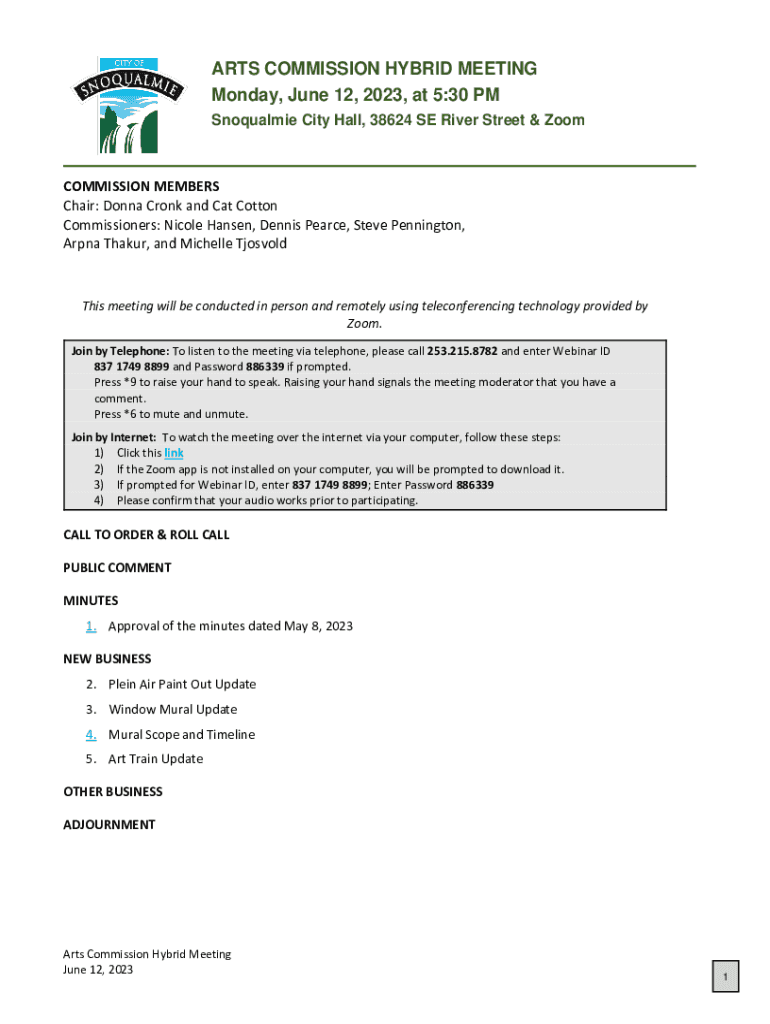 CITY OF
SNOQUALMIE

ARTS COMMISSION HYBRID MEETING
Monday, June 12, 2023, at 5:30 PM
Snoqualmie City Hall, 38624 SE River Street & Zoom

COMMISSION MEMBERS
Chair: Donna Cronk and Cat Cotton
Commissioners: Nicole Hansen, Dennis Pearce, Steve Pennington, Arpna Thakur, and Michelle Tjosvold

This meeting will be conducted in person and remotely using teleconferencing technology provided by Zoom.

Join by Telephone: To listen to the meeting via telephone, please call 253.215.8782 and enter Webinar ID 837 1749 8899 and Password 886339 if prompted.
Press *9 to raise your hand to speak. Raising your hand signals the meeting moderator that you have a comment.
Press *6 to mute and unmute.
Join by Internet: To watch the meeting over the internet via your computer, follow these steps:
1) Click this link
2) If the Zoom app is not installed on your computer, you will be prompted to download it.
3) If prompted for Webinar ID, enter 837 1749 8899; Enter Password 886339
4) Please confirm that your audio works prior to participating.

CALL TO ORDER & ROLL CALL

PUBLIC COMMENT

MINUTES
1. Approval of the minutes dated May 8, 2023

NEW BUSINESS
2. Plein Air Paint Out Update
3. Window Mural Update
4. Mural Scope and Timeline
5. Art Train Update

OTHER BUSINESS

ADJOURNMENT

Arts Commission Hybrid Meeting
June 12, 2023

1